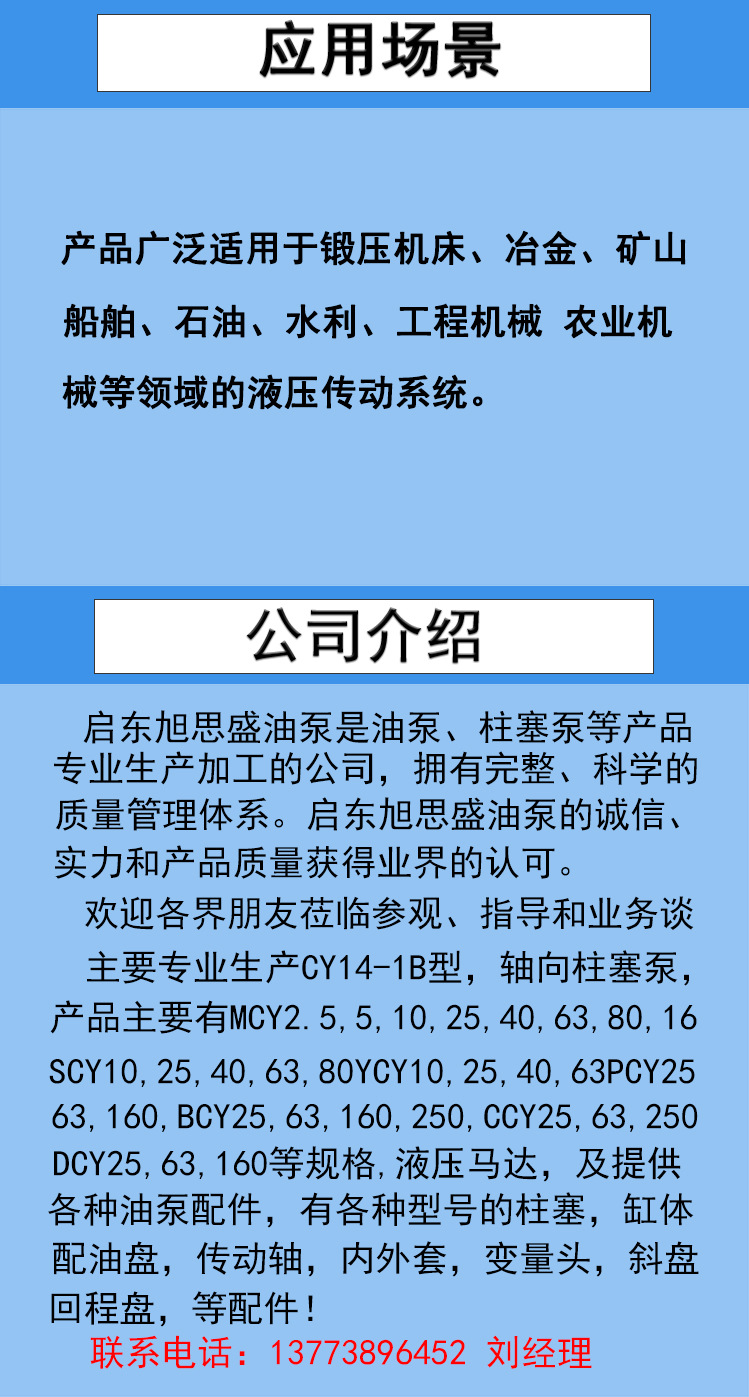 应用场景

产品广泛适用于锻压机床、冶金、矿山船舶、石油、水利、工程机械 农业机械等领域的液压传动系统。

公司介绍

启东旭思盛油泵是油泵、柱塞泵等产品专业生产加工的公司，拥有完整、科学的质量管理体系。启东旭思盛油泵的诚信、实力和产品质量获得业界的认可。

欢迎各界朋友莅临参观、指导和业务谈

主要专业生产CY14-1B型，轴向柱塞泵，产品主要有MCY2.5,5,10,25,40,63,80,16 SCY10,25,40,63,80YCY10,25,40,63PCY25 63,160,BCY25,63,160,250,CCY25,63,250 DCY25,63,160等规格,液压马达，及提供各种油泵配件，有各种型号的柱塞，缸体配油盘，传动轴，内外套，变量头，斜盘回程盘，等配件！

联系电话：13773896452 刘经理